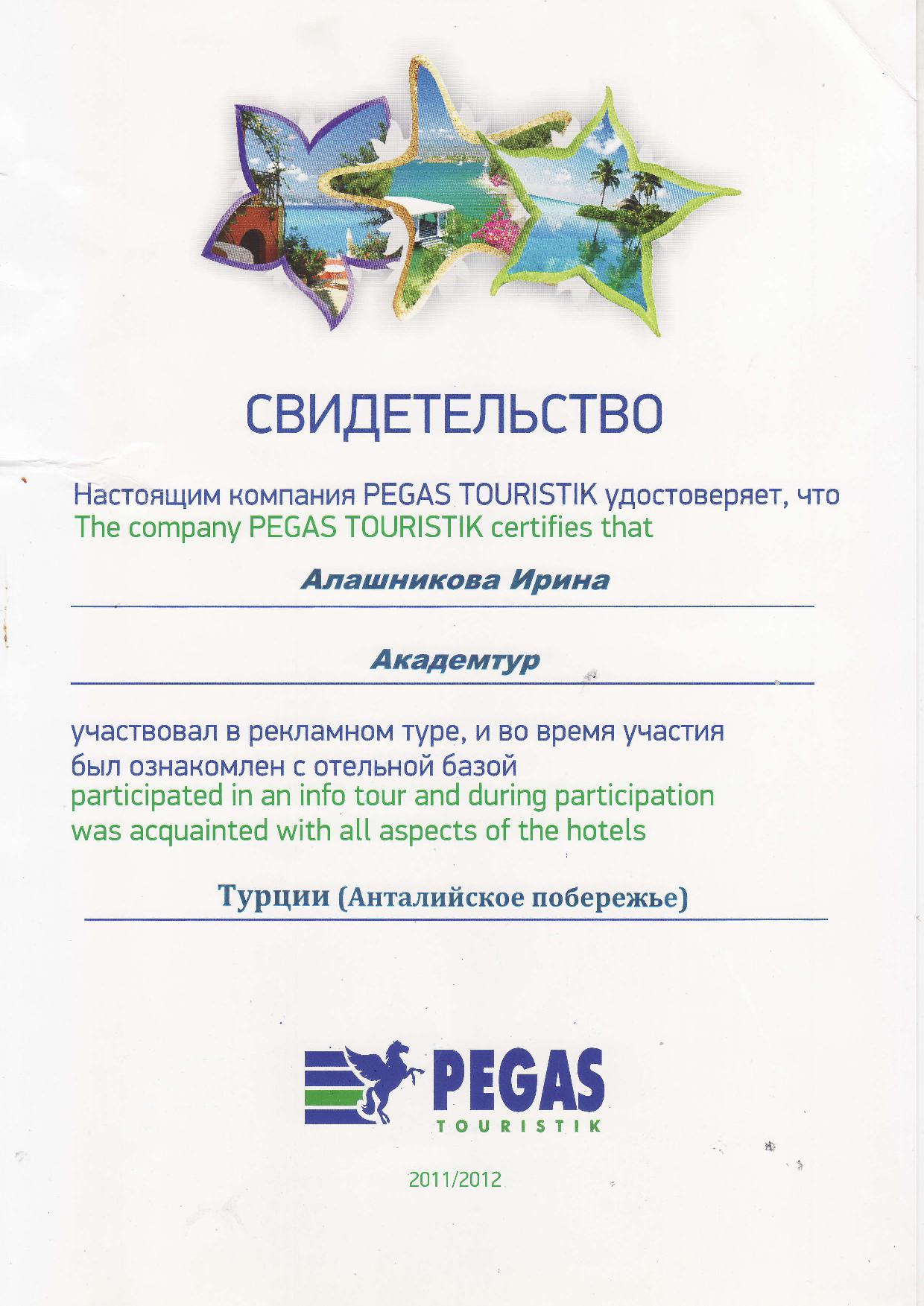 СВИДЕТЕЛЬСТВО

Настоящим компания PEGAS TOURISTIK удостоверяет, что
The company PEGAS TOURISTIK certifies that

Алашникова Ирина

Академтур

участвовал в рекламном туре, и во время участия был ознакомлен с отельной базой
participated in an info tour and during participation was acquainted with all aspects of the hotels

Турции (Анталийское побережье)

PEGAS
TOURISTIK

2011/2012